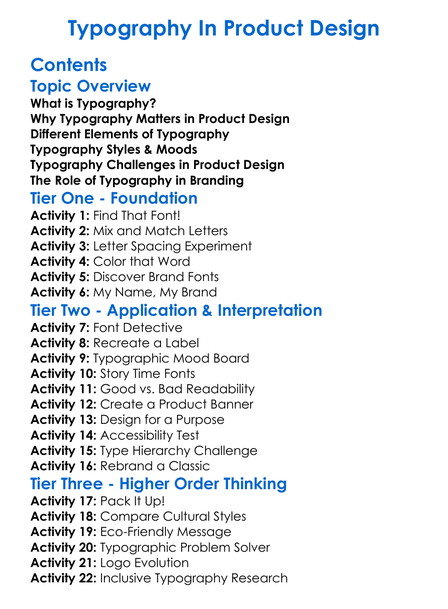 Typography In Product Design

Contents

Topic Overview

What is Typography?
Why Typography Matters in Product Design
Different Elements of Typography
Typography Styles & Moods
Typography Challenges in Product Design
The Role of Typography in Branding

Tier One - Foundation

Activity 1: Find That Font!
Activity 2: Mix and Match Letters
Activity 3: Letter Spacing Experiment
Activity 4: Color that Word
Activity 5: Discover Brand Fonts
Activity 6: My Name, My Brand

Tier Two - Application & Interpretation

Activity 7: Font Detective
Activity 8: Recreate a Label
Activity 9: Typographic Mood Board
Activity 10: Story Time Fonts
Activity 11: Good vs. Bad Readability
Activity 12: Create a Product Banner
Activity 13: Design for a Purpose
Activity 14: Accessibility Test
Activity 15: Type Hierarchy Challenge
Activity 16: Rebrand a Classic

Tier Three - Higher Order Thinking

Activity 17: Pack It Up!
Activity 18: Compare Cultural Styles
Activity 19: Eco-Friendly Message
Activity 20: Typographic Problem Solver
Activity 21: Logo Evolution
Activity 22: Inclusive Typography Research